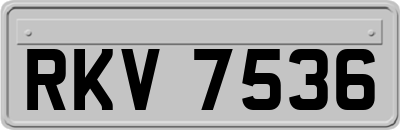 RKV 7536